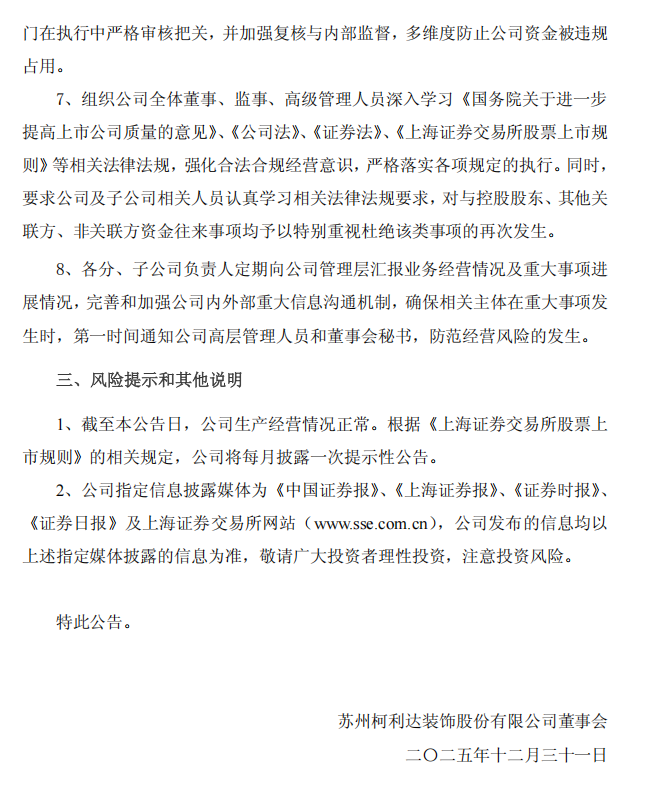 门在执行中严格审核把关，并加强复核与内部监督，多维度防止公司资金被违规占用。

7、组织公司全体董事、监事、高级管理人员深入学习《国务院关于进一步提高上市公司质量的意见》、《公司法》、《证券法》、《上海证券交易所股票上市规则》等相关法律法规，强化合法合规经营意识，严格落实各项规定的执行。同时，要求公司及子公司相关人员认真学习相关法律法规要求，对与控股股东、其他关联方、非关联方资金往来事项均予以特别重视杜绝该类事项的再次发生。

8、各分、子公司负责人定期向公司管理层汇报业务经营情况及重大事项进展情况，完善和加强公司内外部重大信息沟通机制，确保相关主体在重大事项发生时，第一时间通知公司高层管理人员和董事会秘书，防范经营风险的发生。

三、风险提示和其他说明

1、截至本公告日，公司生产经营情况正常。根据《上海证券交易所股票上市规则》的相关规定，公司将每月披露一次提示性公告。

2、公司指定信息披露媒体为《中国证券报》、《上海证券报》、《证券时报》、《证券日报》及上海证券交易所网站（www.sse.com.cn），公司发布的信息均以上述指定媒体披露的信息为准，敬请广大投资者理性投资，注意投资风险。

特此公告。

苏州柯利达装饰股份有限公司董事会

二〇二五年十二月三十一日